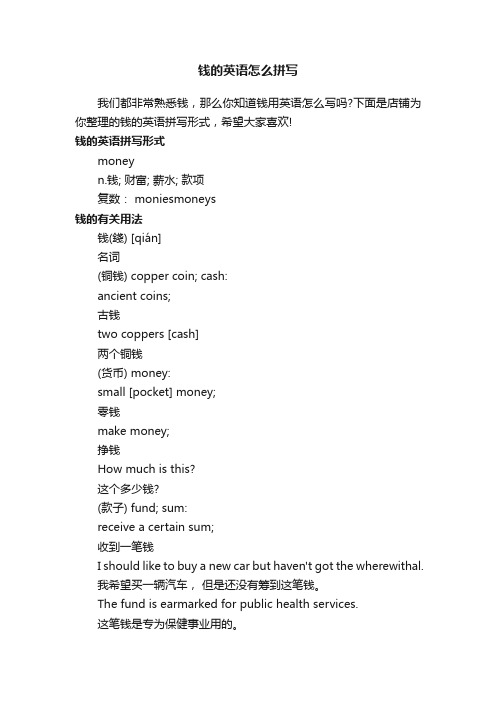 钱的英语怎么拼写

我们都非常熟悉钱，那么你知道钱用英语怎么写吗?下面是店铺为你整理的钱的英语拼写形式，希望大家喜欢!

钱的英语拼写形式

money

n.钱; 财富; 薪水; 款项

复数： moniesmoneys

钱的有关用法

钱(錢) [qián]

名词

(铜钱) copper coin; cash:

ancient coins;

古钱

two coppers [cash]

两个铜钱

(货币) money:

small [pocket] money;

零钱

make money;

挣钱

How much is this?

这个多少钱?

(款子) fund; sum:

receive a certain sum;

收到一笔钱

I should like to buy a new car but haven't got the wherewithal.

我希望买一辆汽车， 但是还没有筹到这笔钱。

The fund is earmarked for public health services.

这笔钱是专为保健事业用的。